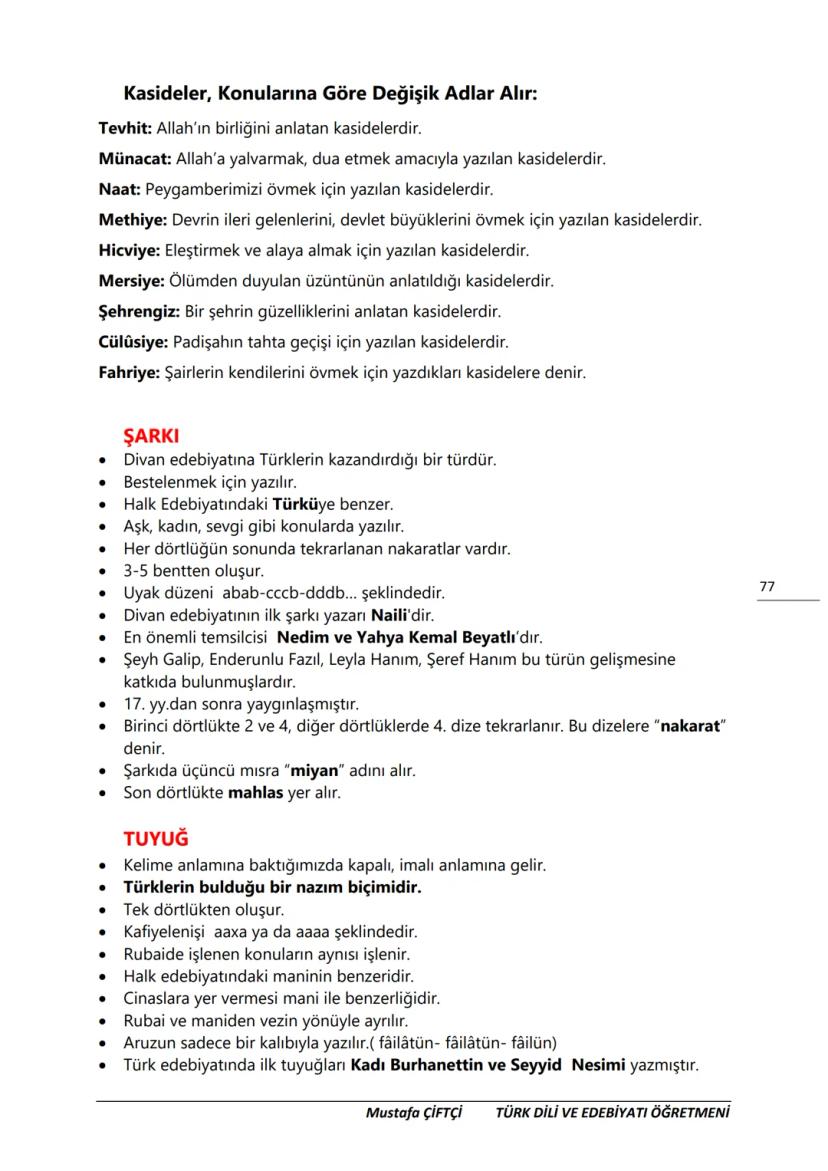 Kasideler, Konularına Göre Değişik Adlar Alır:

Tevhit: Allah'ın birliğini anlatan kasidelerdir.

Münacat: Allah'a yalvarmak, dua etmek amacıyla yazılan kasidelerdir.

Naat: Peygamberimizi övmek için yazılan kasidelerdir.

Methiye: Devrin ileri gelenlerini, devlet büyüklerini övmek için yazılan kasidelerdir.

Hicviye: Eleştirmek ve alaya almak için yazılan kasidelerdir.

Mersiye: Ölümden duyulan üzüntünün anlatıldığı kasidelerdir.

Şehrengiz: Bir şehrin güzelliklerini anlatan kasidelerdir.

Cülûsiye: Padişahın tahta geçişi için yazılan kasidelerdir.

Fahriye: Şairlerin kendilerini övmek için yazdıkları kasidelere denir.

ŞARKI
• Divan edebiyatına Türklerin kazandırdığı bir türdür.
• Bestelenmek için yazılır.
• Halk Edebiyatındaki Türküye benzer.
• Aşk, kadın, sevgi gibi konularda yazılır.
• Her dörtlüğün sonunda tekrarlanan nakaratlar vardır.
• 3-5 bentten oluşur.
• Uyak düzeni abab-cccb-dddb... şeklindedir.
• Divan edebiyatının ilk şarkı yazarı Naili'dir.
• En önemli temsilcisi Nedim ve Yahya Kemal Beyatlı'dır.
• Şeyh Galip, Enderunlu Fazıl, Leyla Hanım, Şeref Hanım bu türün gelişmesine katkıda bulunmuşlardır.
• 17. yy.dan sonra yaygınlaşmıştır.
• Birinci dörtlükte 2 ve 4, diğer dörtlüklerde 4. dize tekrarlanır. Bu dizelere "nakarat" denir.
• Şarkıda üçüncü mısra "miyan" adını alır.
• Son dörtlükte mahlas yer alır.

77

TUYUĞ
• Kelime anlamına baktığımızda kapalı, imalı anlamına gelir.
• Türklerin bulduğu bir nazım biçimidir.
• Tek dörtlükten oluşur.
• Kafiyelenişi aaxa ya da aaaa şeklindedir.
• Rubaide işlenen konuların aynısı işlenir.
• Halk edebiyatındaki maninin benzeridir.
• Cinaslara yer vermesi mani ile benzerliğidir.
• Rubai ve maniden vezin yönüyle ayrılır.
• Aruzun sadece bir kalıbıyla yazılır.( fâilâtün- fâilâtün- fâilün)
• Türk edebiyatında ilk tuyuğları Kadı Burhanettin ve Seyyid Nesimi yazmıştır.

Mustafa ÇİFTÇİ TÜRK DİLİ VE EDEBİYATI ÖĞRETMENİ